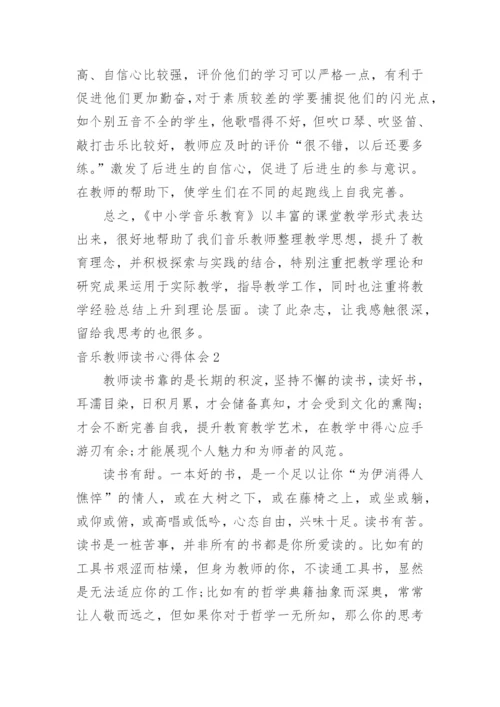 高、自信心比较强，评价他们的学习可以严格一点，有利于促进他们更加勤奋，对于素质较差的学要捕捉他们的闪光点，如个别五音不全的学生，他歌唱得不好，但吹口琴、吹竖笛、敲打击乐比较好，教师应及时的评价“很不错，以后还要多练。”激发了后进生的自信心，促进了后进生的参与意识。在教师的帮助下，使学生们在不同的起跑线上自我完善。

总之，《中小学音乐教育》以丰富的课堂教学形式表达出来，很好地帮助了我们音乐教师整理教学思想，提升了教育理念，并积极探索与实践的结合，特别注重把教学理论和研究成果运用于实际教学，指导教学工作，同时也注重将教学经验总结上升到理论层面。读了此杂志，让我感触很深，留给我思考的也很多。

音乐教师读书心得体会2

教师读书靠的是长期的积淀，坚持不懈的读书，读好书，耳濡目染，日积月累，才会储备真知，才会受到文化的熏陶；才会不断完善自我，提升教育教学艺术，在教学中得心应手游刃有余；才能展现个人魅力和为师者的风范。

读书有甜。一本好的书，是一个足以让你“为伊消得人憔悴”的情人，或在大树之下，或在藤椅之上，或坐或躺，或仰或俯，或高唱或低吟，心态自由，兴味十足。读书有苦。读书是一桩苦事，并非所有的书都是你所爱读的。比如有的工具书艰涩而枯燥，但身为教师的你，不读通工具书，显然是无法适应你的工作；比如有的哲学典籍抽象而深奥，常常让人敬而远之，但如果你对于哲学一无所知，那么你的思考